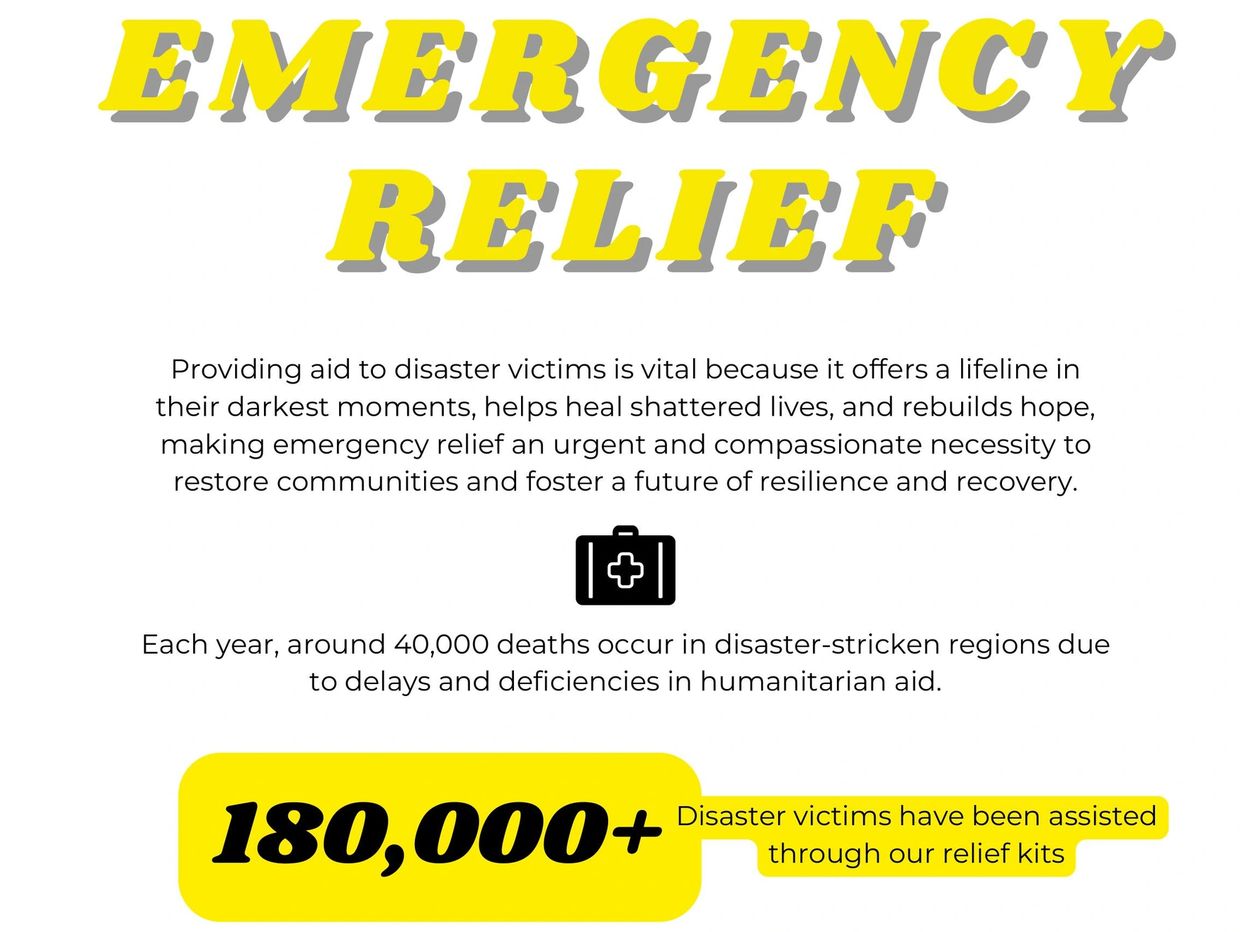 EMERGENCY RELIEF

Providing aid to disaster victims is vital because it offers a lifeline in their darkest moments, helps heal shattered lives, and rebuilds hope, making emergency relief an urgent and compassionate necessity to restore communities and foster a future of resilience and recovery.

Each year, around 40,000 deaths occur in disaster-stricken regions due to delays and deficiencies in humanitarian aid.

180,000+

Disaster victims have been assisted through our relief kits